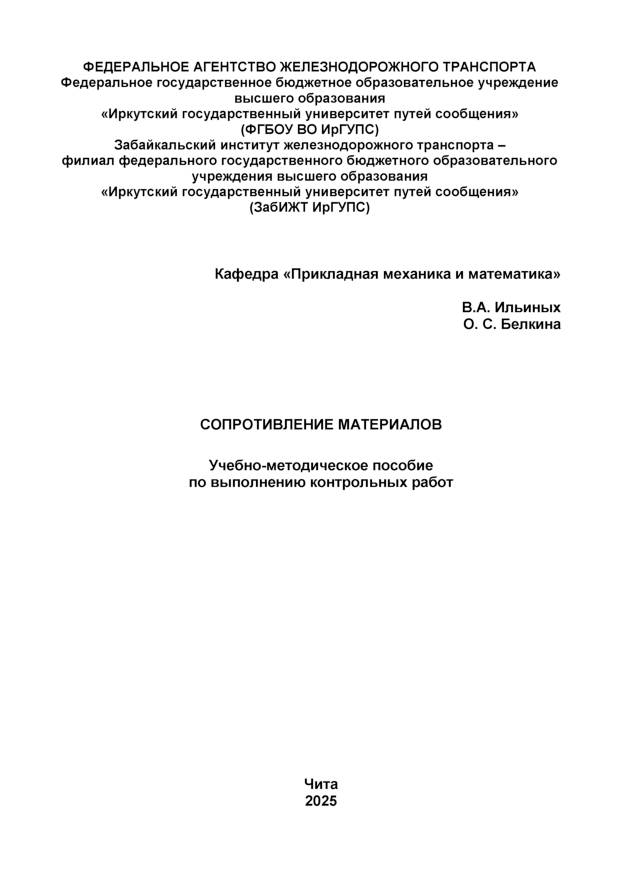 ФЕДЕРАЛЬНОЕ АГЕНТСТВО ЖЕЛЕЗНОДОРОЖНОГО ТРАНСПОРТА
Федеральное государственное бюджетное образовательное учреждение высшего образования
«Иркутский государственный университет путей сообщения»
(ФГБОУ ВО ИрГУПС)
Забайкальский институт железнодорожного транспорта – филиал федерального государственного бюджетного образовательного учреждения высшего образования
«Иркутский государственный университет путей сообщения»
(ЗабИЖТ ИрГУПС)

Кафедра «Прикладная механика и математика»

В.А. Ильиных
О. С. Белкина

СОПРОТИВЛЕНИЕ МАТЕРИАЛОВ

Учебно-методическое пособие
по выполнению контрольных работ

Чита
2025